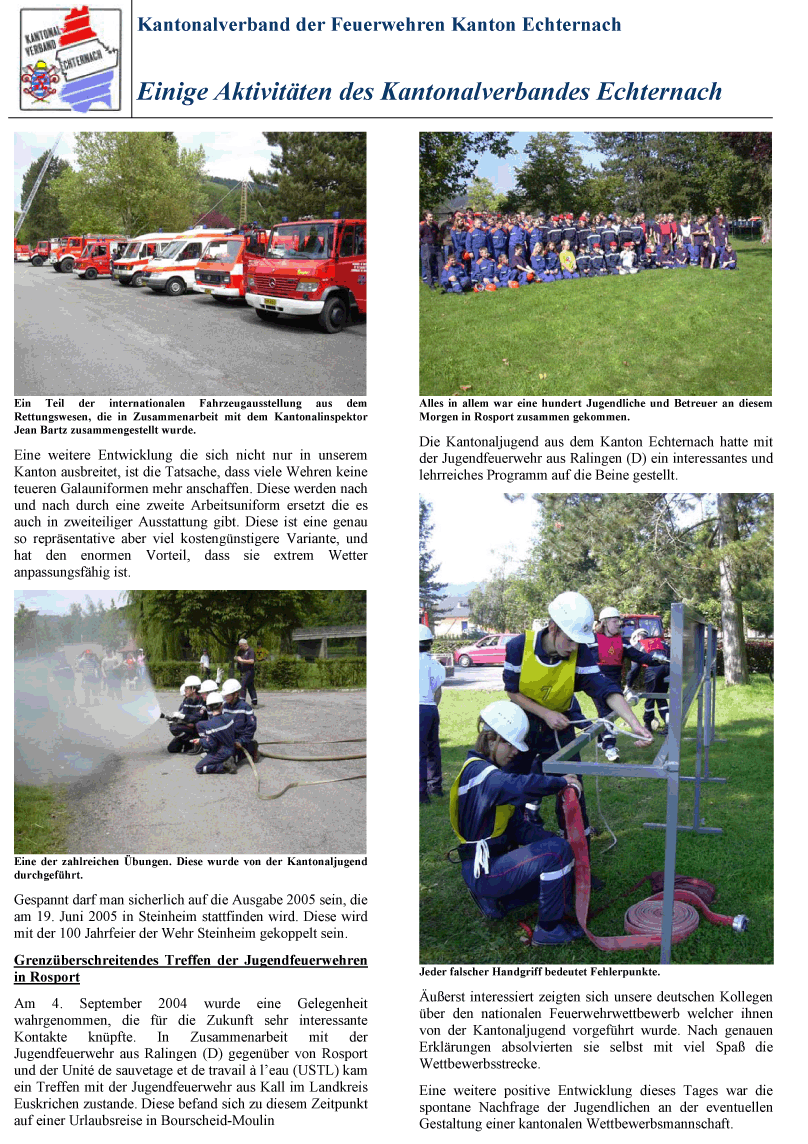 KANTONAL VERBAND ECHTERNACH

Kantonalverband der Feuerwehren Kanton Echternach

Einige Aktivitäten des Kantonalverbandes Echternach

Ein Teil der internationalen Fahrzeugausstellung aus dem Rettungswesen, die in Zusammenarbeit mit dem Kantonalinspektor Jean Bartz zusammengestellt wurde.

Eine weitere Entwicklung die sich nicht nur in unserem Kanton ausbreitet, ist die Tatsache, dass viele Wehren keine teueren Galauniformen mehr anschaffen. Diese werden nach und nach durch eine zweite Arbeitsuniform ersetzt die es auch in zweiteiliger Ausstattung gibt. Diese ist eine genau so repräsentative aber viel kostengünstigere Variante, und hat den enormen Vorteil, dass sie extrem Wetter anpassungsfähig ist.

Eine der zahlreichen Übungen. Diese wurde von der Kantonaljugend durchgeführt.

Gespannt darf man sicherlich auf die Ausgabe 2005 sein, die am 19. Juni 2005 in Steinheim stattfinden wird. Diese wird mit der 100 Jahrfeier der Wehr Steinheim gekoppelt sein.

Grenzüberschreitendes Treffen der Jugendfeuerwehren in Rosport

Am 4. September 2004 wurde eine Gelegenheit wahrgenommen, die für die Zukunft sehr interessante Kontakte knüpfte. In Zusammenarbeit mit der Jugendfeuerwehr aus Ralingen (D) gegenüber von Rosport und der Unité de sauvetage et de travail à l'eau (USTL) kam ein Treffen mit der Jugendfeuerwehr aus Kall im Landkreis Euskrichen zustande. Diese befand sich zu diesem Zeitpunkt auf einer Urlaubsreise in Bourscheid-Moulin

Alles in allem war eine hundert Jugendliche und Betreuer an diesem Morgen in Rosport zusammen gekommen.

Die Kantonaljugend aus dem Kanton Echternach hatte mit der Jugendfeuerwehr aus Ralingen (D) ein interessantes und lehrreiches Programm auf die Beine gestellt.

Jeder falscher Handgriff bedeutet Fehlerpunkte.

Äußerst interessiert zeigten sich unsere deutschen Kollegen über den nationalen Feuerwehrwettbewerb welcher ihnen von der Kantonaljugend vorgeführt wurde. Nach genauen Erklärungen absolvierten sie selbst mit viel Spaß die Wettbewerbsstrecke.

Eine weitere positive Entwicklung dieses Tages war die spontane Nachfrage der Jugendlichen an der eventuellen Gestaltung einer kantonalen Wettbewerbsmannschaft.